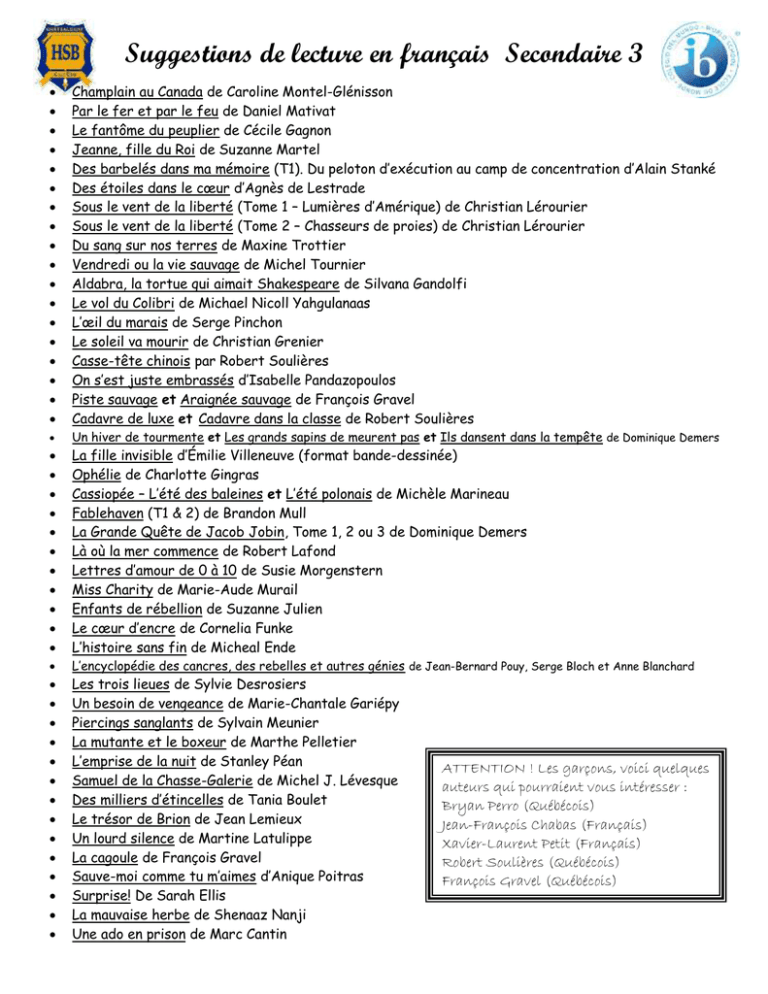 HSB

Suggestions de lecture en français Secondaire 3

- Champlain au Canada de Caroline Montel-Glénisson
- Par le fer et par le feu de Daniel Mativat
- Le fantôme du peuplier de Cécile Gagnon
- Jeanne, fille du Roi de Suzanne Martel
- Des barbelés dans ma mémoire (T1). Du peloton d'exécution au camp de concentration d'Alain Stanké
- Des étoiles dans le cœur d'Agnès de Lestrade
- Sous le vent de la liberté (Tome 1 – Lumières d'Amérique) de Christian Lérourier
- Sous le vent de la liberté (Tome 2 – Chasseurs de proies) de Christian Lérourier
- Du sang sur nos terres de Maxine Trottier
- Vendredi ou la vie sauvage de Michel Tournier
- Aldabra, la tortue qui aimait Shakespeare de Silvana Gandolfi
- Le vol du Colibri de Michael Nicoll Yahgulanaas
- L'œil du marais de Serge Pinchon
- Le soleil va mourir de Christian Grenier
- Casse-tête chinois par Robert Soulières
- On s'est juste embrassés d'Isabelle Pandazopoulos
- Piste sauvage et Araignée sauvage de François Gravel
- Cadavre de luxe et Cadavre dans la classe de Robert Soulières
- Un hiver de tourmente et Les grands sapins de meurent pas et Ils dansent dans la tempête de Dominique Demers
- La fille invisible d'Émilie Villeneuve (format bande-dessinée)
- Ophélie de Charlotte Gingras
- Cassiopée – L'été des baleines et L'été polonais de Michèle Marineau
- Fablehaven (T1 & 2) de Brandon Mull
- La Grande Quête de Jacob Jobin, Tome 1, 2 ou 3 de Dominique Demers
- Là où la mer commence de Robert Lafond
- Lettres d'amour de 0 à 10 de Susie Morgenstern
- Miss Charity de Marie-Aude Murail
- Enfants de rébellion de Suzanne Julien
- Le cœur d'encre de Cornelia Funke
- L'histoire sans fin de Micheal Ende
- L'encyclopédie des cancres, des rebelles et autres génies de Jean-Bernard Pouy, Serge Bloch et Anne Blanchard
- Les trois lieues de Sylvie Desrosiers
- Un besoin de vengeance de Marie-Chantale Gariépy
- Piercings sanglants de Sylvain Meunier
- La mutante et le boxeur de Marthe Pelletier
- L'emprise de la nuit de Stanley Péan
- Samuel de la Chasse-Galerie de Michel J. Lévesque
- Des milliers d'étincelles de Tania Boulet
- Le trésor de Brion de Jean Lemieux
- Un lourd silence de Martine Latulippe
- La cagoule de François Gravel
- Sauve-moi comme tu m'aimes d'Anique Poitras
- Surprise! De Sarah Ellis
- La mauvaise herbe de Shenaaz Nanji
- Une ado en prison de Marc Cantin

ATTENTION ! Les garçons, voici quelques auteurs qui pourraient vous intéresser :
Bryan Perro (Québécois)
Jean-François Chabas (Français)
Xavier-Laurent Petit (Français)
Robert Soulières (Québécois)
François Gravel (Québécois)